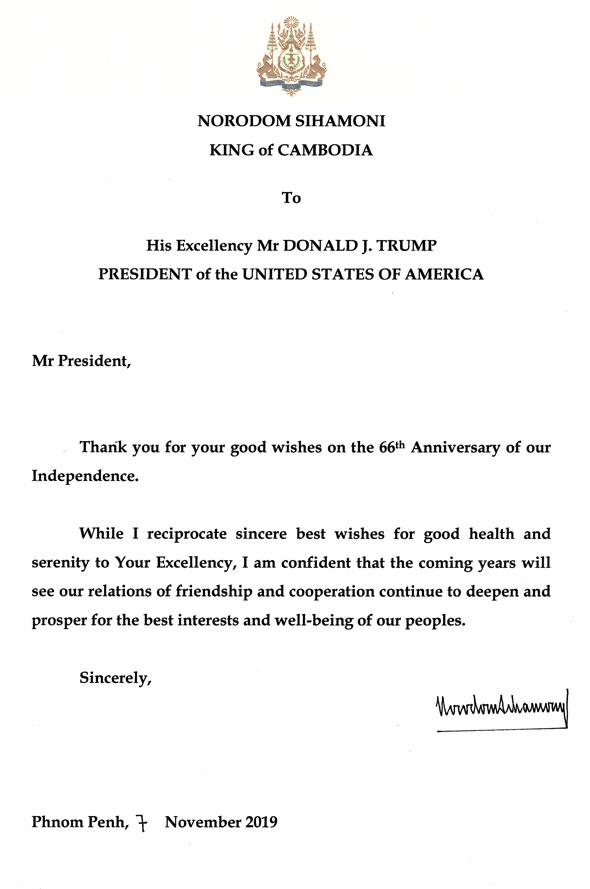 NORODOM SIHAMONI
KING of CAMBODIA

To

His Excellency Mr DONALD J. TRUMP
PRESIDENT of the UNITED STATES OF AMERICA

Mr President,

Thank you for your good wishes on the 66$^{th}$ Anniversary of our Independence.

While I reciprocate sincere best wishes for good health and serenity to Your Excellency, I am confident that the coming years will see our relations of friendship and cooperation continue to deepen and prosper for the best interests and well-being of our peoples.

Sincerely,

Norodom Sihamoni

Phnom Penh, 7 November 2019